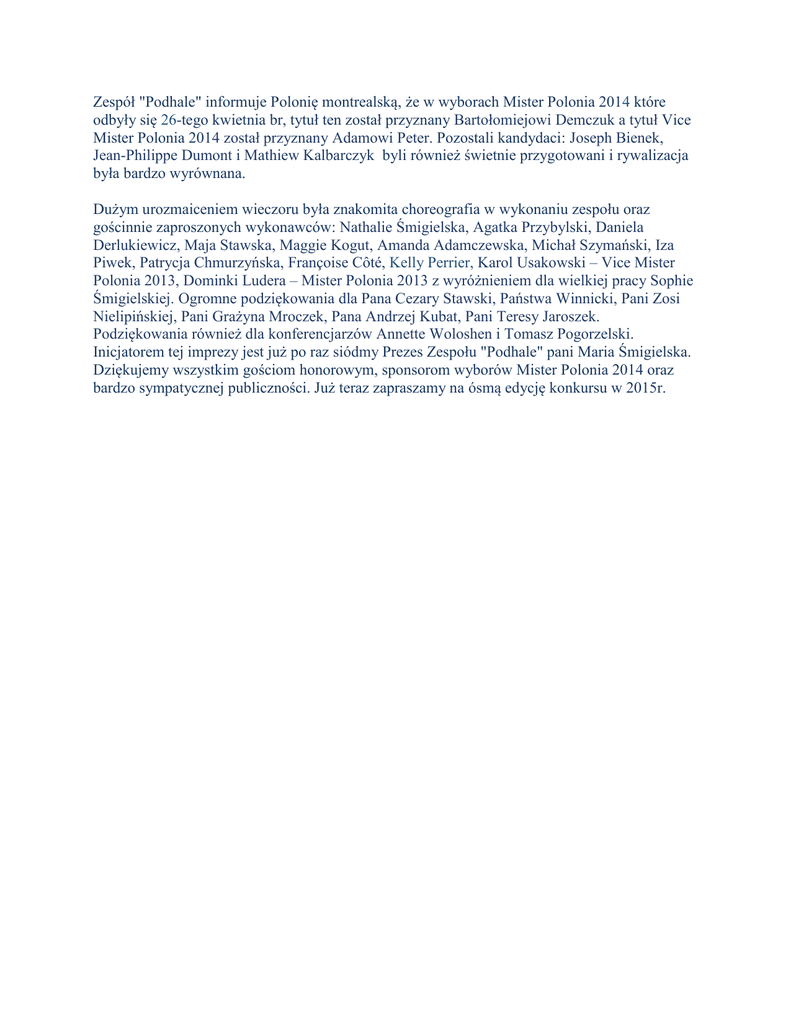 Zespół "Podhale" informuje Polonię montrealską, że w wyborach Mister Polonia 2014 które odbyły się 26-tego kwietnia br, tytuł ten został przyznany Bartołomiejowi Demczuk a tytuł Vice Mister Polonia 2014 został przyznany Adamowi Peter. Pozostali kandydaci: Joseph Bienek, Jean-Philippe Dumont i Mathiew Kalbarczyk byli również świetnie przygotowani i rywalizacja była bardzo wyrównana.

Dużym urozmaiceniem wieczoru była znakomita choreografia w wykonaniu zespołu oraz gościnnie zaproszonych wykonawców: Nathalie Śmigielska, Agatka Przybylski, Daniela Derlukiewicz, Maja Stawska, Maggie Kogut, Amanda Adamczewska, Michał Szymański, Iza Piwek, Patrycja Chmurzyńska, Françoise Côté, Kelly Perrier, Karol Usakowski – Vice Mister Polonia 2013, Dominki Ludera – Mister Polonia 2013 z wyróżnieniem dla wielkiej pracy Sophie Śmigielskiej. Ogromne podziękowania dla Pana Cezary Stawski, Państwa Winnicki, Pani Zosi Nielipińskiej, Pani Grażyna Mroczek, Pana Andrzej Kubat, Pani Teresy Jaroszek. Podziękowania również dla konferencjarzów Annette Woloshen i Tomasz Pogorzelski. Inicjatorem tej imprezy jest już po raz siódmy Prezes Zespołu "Podhale" pani Maria Śmigielska. Dziękujemy wszystkim gościom honorowym, sponsorom wyborów Mister Polonia 2014 oraz bardzo sympatycznej publiczności. Już teraz zapraszamy na ósmą edycję konkursu w 2015r.